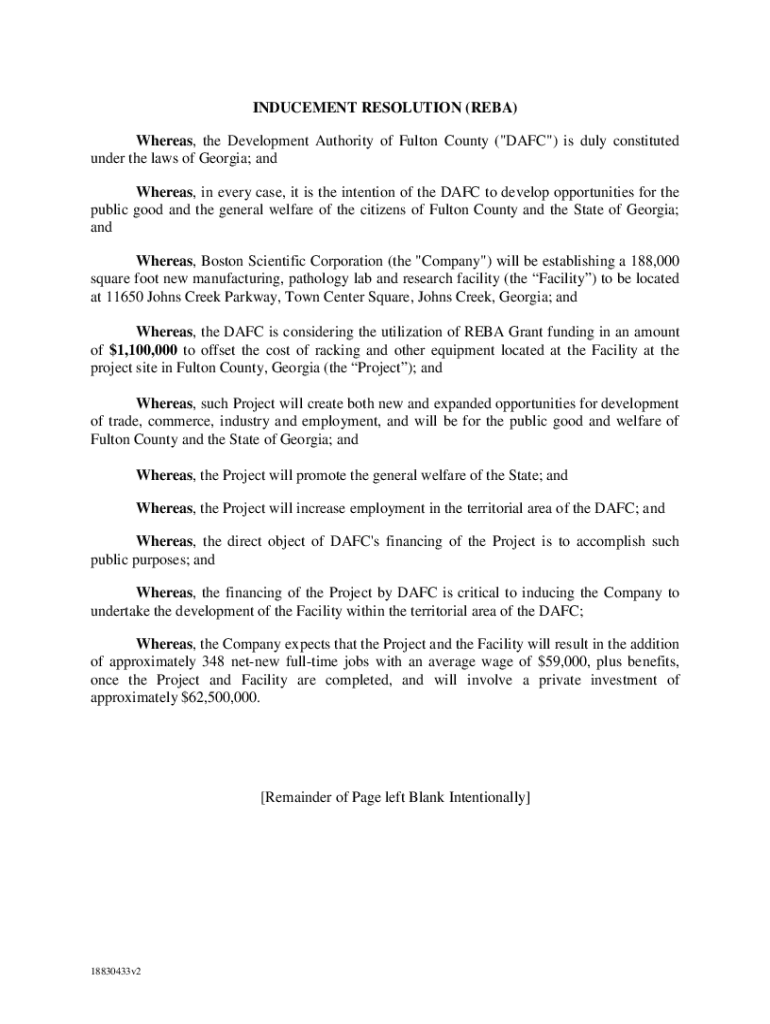 INDUCEMENT RESOLUTION (REBA)

Whereas, the Development Authority of Fulton County ("DAFC") is duly constituted under the laws of Georgia; and

Whereas, in every case, it is the intention of the DAFC to develop opportunities for the public good and the general welfare of the citizens of Fulton County and the State of Georgia; and

Whereas, Boston Scientific Corporation (the "Company") will be establishing a 188,000 square foot new manufacturing, pathology lab and research facility (the “Facility”) to be located at 11650 Johns Creek Parkway, Town Center Square, Johns Creek, Georgia; and

Whereas, the DAFC is considering the utilization of REBA Grant funding in an amount of $1,100,000 to offset the cost of racking and other equipment located at the Facility at the project site in Fulton County, Georgia (the “Project”); and

Whereas, such Project will create both new and expanded opportunities for development of trade, commerce, industry and employment, and will be for the public good and welfare of Fulton County and the State of Georgia; and

Whereas, the Project will promote the general welfare of the State; and

Whereas, the Project will increase employment in the territorial area of the DAFC; and

Whereas, the direct object of DAFC's financing of the Project is to accomplish such public purposes; and

Whereas, the financing of the Project by DAFC is critical to inducing the Company to undertake the development of the Facility within the territorial area of the DAFC;

Whereas, the Company expects that the Project and the Facility will result in the addition of approximately 348 net-new full-time jobs with an average wage of $59,000, plus benefits, once the Project and Facility are completed, and will involve a private investment of approximately $62,500,000.

[Remainder of Page left Blank Intentionally]

18830433v2